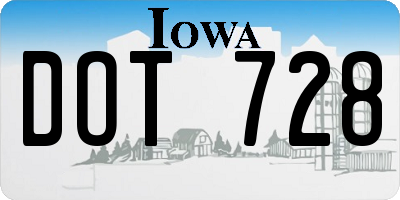 IOWA

DOT 728